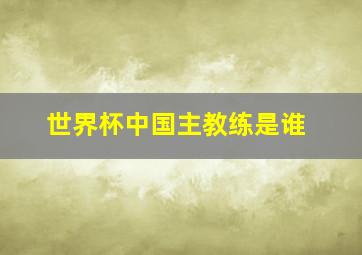 世界杯中国主教练是谁